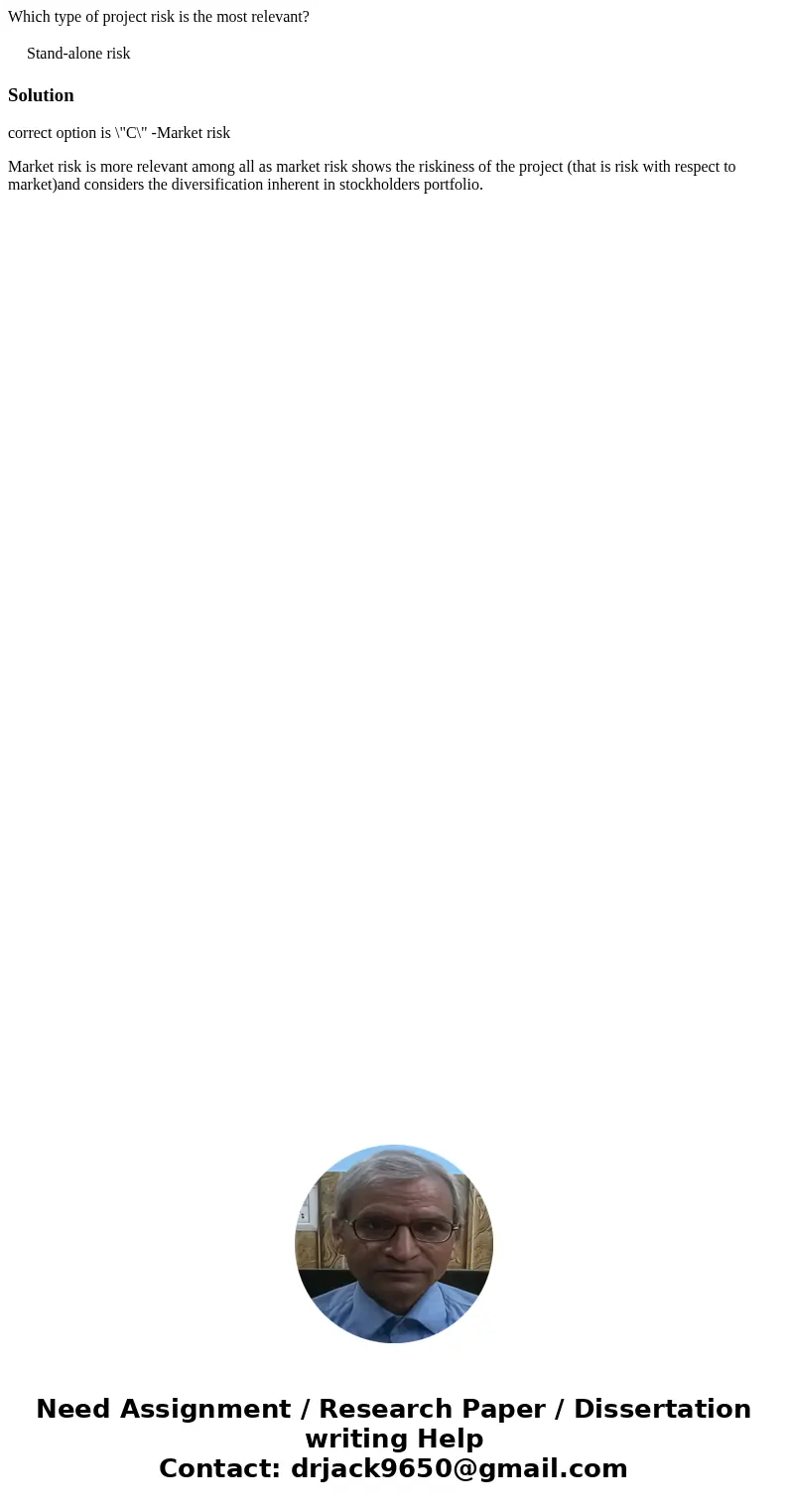 Which type of project risk is the most relevant?

Stand-alone risk

Solution

correct option is \"C\" -Market risk

Market risk is more relevant among all as market risk shows the riskiness of the project (that is risk with respect to market)and considers the diversification inherent in stockholders portfolio.

Need Assignment / Research Paper / Dissertation writing Help
Contact: drjack9650@gmail.com